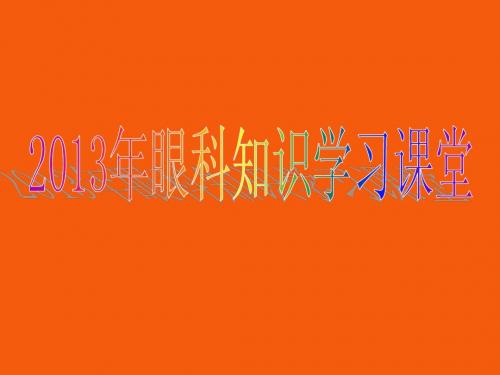 2013年眼科知识学习课堂